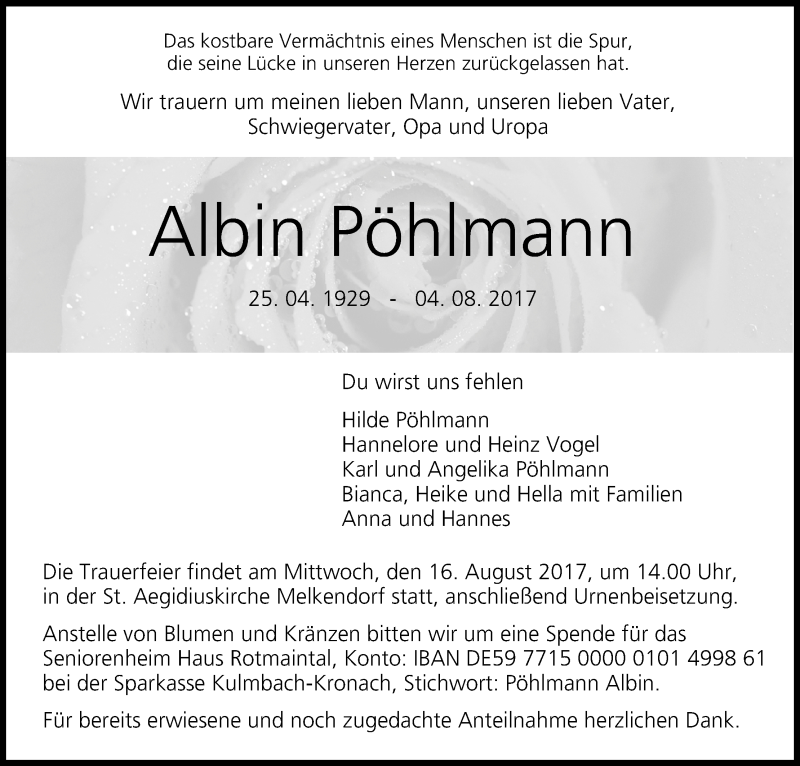 Das kostbare Vermächtnis eines Menschen ist die Spur, die seine Lücke in unseren Herzen zurückgelassen hat.

Wir trauern um meinen lieben Mann, unseren lieben Vater, Schwiegervater, Opa und Uropa

Albin Pöhlmann

25. 04. 1929 - 04. 08. 2017

Du wirst uns fehlen

Hilde Pöhlmann
Hannelore und Heinz Vogel
Karl und Angelika Pöhlmann
Bianca, Heike und Hella mit Familien
Anna und Hannes

Die Trauerfeier findet am Mittwoch, den 16. August 2017, um 14.00 Uhr, in der St. Aegidiuskirche Melkendorf statt, anschließend Urnenbeisetzung.

Anstelle von Blumen und Kränzen bitten wir um eine Spende für das Seniorenheim Haus Rotmaintal, Konto: IBAN DE59 7715 0000 0101 4998 61 bei der Sparkasse Kulmbach-Kronach, Stichwort: Pöhlmann Albin.

Für bereits erwiesene und noch zugedachte Anteilnahme herzlichen Dank.